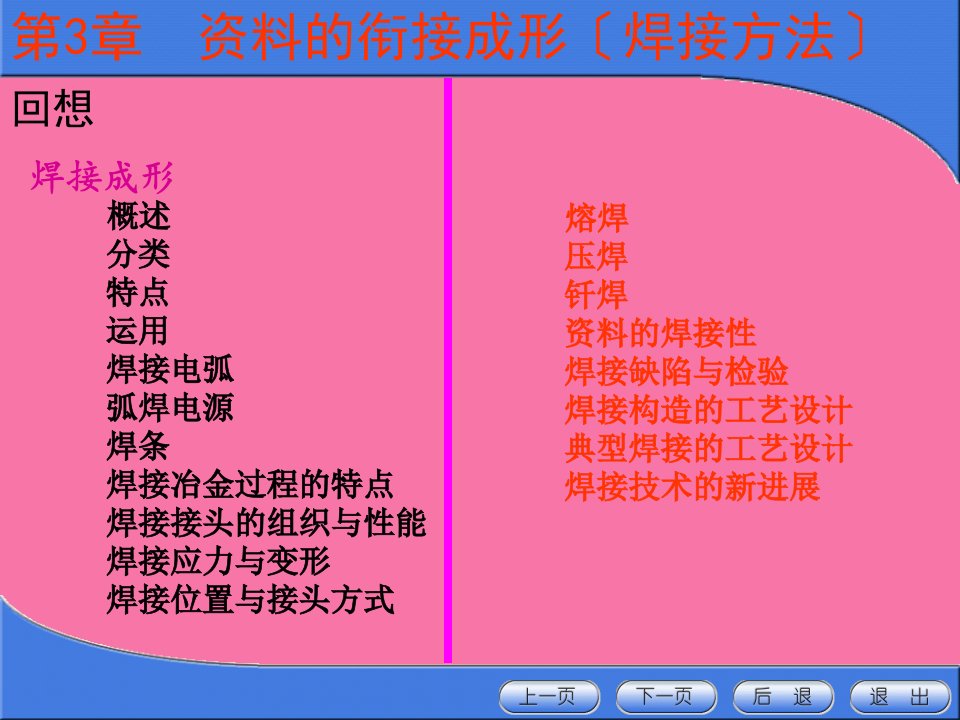 第3章 资料的衔接成形〔焊接方法〕

回想

焊接成形
概述
分类
特点
运用
焊接电弧
弧焊电源
焊条
焊接冶金过程的特点
焊接接头的组织与性能
焊接应力与变形
焊接位置与接头方式

熔焊
压焊
钎焊
资料的焊接性
焊接缺陷与检验
焊接构造的工艺设计
典型焊接的工艺设计
焊接技术的新进展

上一页 下一页 后 退 退 出